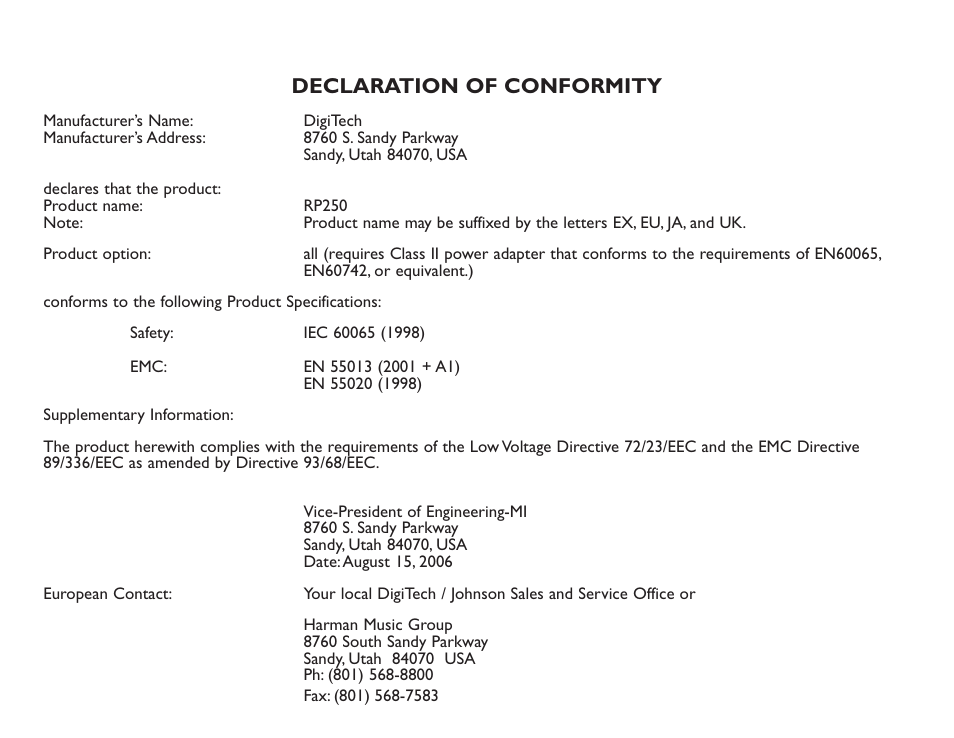 DECLARATION OF CONFORMITY

Manufacturer's Name: DigiTech
Manufacturer's Address: 8760 S. Sandy Parkway
Sandy, Utah 84070, USA

declares that the product:
Product name: RP250
Note: Product name may be suffixed by the letters EX, EU, JA, and UK.

Product option: all (requires Class II power adapter that conforms to the requirements of EN60065, EN60742, or equivalent.)

conforms to the following Product Specifications:

Safety: IEC 60065 (1998)

EMC: EN 55013 (2001 + A1)
EN 55020 (1998)

Supplementary Information:

The product herewith complies with the requirements of the Low Voltage Directive 72/23/EEC and the EMC Directive 89/336/EEC as amended by Directive 93/68/EEC.

Vice-President of Engineering-MI
8760 S. Sandy Parkway
Sandy, Utah 84070, USA
Date: August 15, 2006

European Contact: Your local DigiTech / Johnson Sales and Service Office or

Harman Music Group
8760 South Sandy Parkway
Sandy, Utah 84070 USA
Ph: (801) 568-8800
Fax: (801) 568-7583